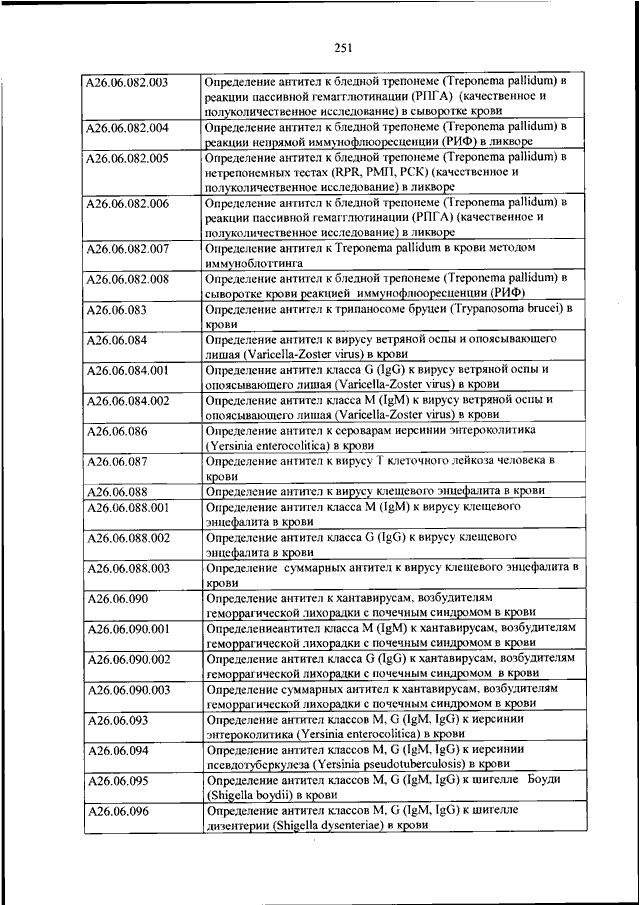 251

| | |
|---|---|
| A26.06.082.003 | Определение антител к бледной трепонеме (Treponema pallidum) в реакции пассивной гемагглютинации (РПГА) (качественное и полуколичественное исследование) в сыворотке крови |
| A26.06.082.004 | Определение антител к бледной трепонеме (Treponema pallidum) в реакции непрямой иммунофлюоресценции (РИФ) в ликворе |
| A26.06.082.005 | Определение антител к бледной трепонеме (Treponema pallidum) в нетрепонемных тестах (RPR, РМП, РСК) (качественное и полуколичественное исследование) в ликворе |
| A26.06.082.006 | Определение антител к бледной трепонеме (Treponema pallidum) в реакции пассивной гемагглютинации (РПГА) (качественное и полуколичественное исследование) в ликворе |
| A26.06.082.007 | Определение антител к Treponema pallidum в крови методом иммуноблоттинга |
| A26.06.082.008 | Определение антител к бледной трепонеме (Treponema pallidum) в сыворотке крови реакцией иммунофлюоресценции (РИФ) |
| A26.06.083 | Определение антител к трипаносоме бруцеи (Trypanosoma brucei) в крови |
| A26.06.084 | Определение антител к вирусу ветряной оспы и опоясывающего лишая (Varicella-Zoster virus) в крови |
| A26.06.084.001 | Определение антител класса G (IgG) к вирусу ветряной оспы и опоясывающего лишая (Varicella-Zoster virus) в крови |
| A26.06.084.002 | Определение антител класса M (IgM) к вирусу ветряной оспы и опоясывающего лишая (Varicella-Zoster virus) в крови |
| A26.06.086 | Определение антител к сероварам иерсинии энтероколитика (Yersinia enterocolitica) в крови |
| A26.06.087 | Определение антител к вирусу Т клеточного лейкоза человека в крови |
| A26.06.088 | Определение антител к вирусу клещевого энцефалита в крови |
| A26.06.088.001 | Определение антител класса M (IgM) к вирусу клещевого энцефалита в крови |
| A26.06.088.002 | Определение антител класса G (IgG) к вирусу клещевого энцефалита в крови |
| A26.06.088.003 | Определение суммарных антител к вирусу клещевого энцефалита в крови |
| A26.06.090 | Определение антител к хантавирусам, возбудителям геморрагической лихорадки с почечным синдромом в крови |
| A26.06.090.001 | Определениеантител класса M (IgM) к хантавирусам, возбудителям геморрагической лихорадки с почечным синдромом в крови |
| A26.06.090.002 | Определение антител класса G (IgG) к хантавирусам, возбудителям геморрагической лихорадки с почечным синдромом в крови |
| A26.06.090.003 | Определение суммарных антител к хантавирусам, возбудителям геморрагической лихорадки с почечным синдромом в крови |
| A26.06.093 | Определение антител классов M, G (IgM, IgG) к иерсинии энтероколитика (Yersinia enterocolitica) в крови |
| A26.06.094 | Определение антител классов M, G (IgM, IgG) к иерсинии псевдотуберкулеза (Yersinia pseudotuberculosis) в крови |
| A26.06.095 | Определение антител классов M, G (IgM, IgG) к шигелле Боуди (Shigella boydii) в крови |
| A26.06.096 | Определение антител классов M, G (IgM, IgG) к шигелле дизентерии (Shigella dysenteriae) в крови |